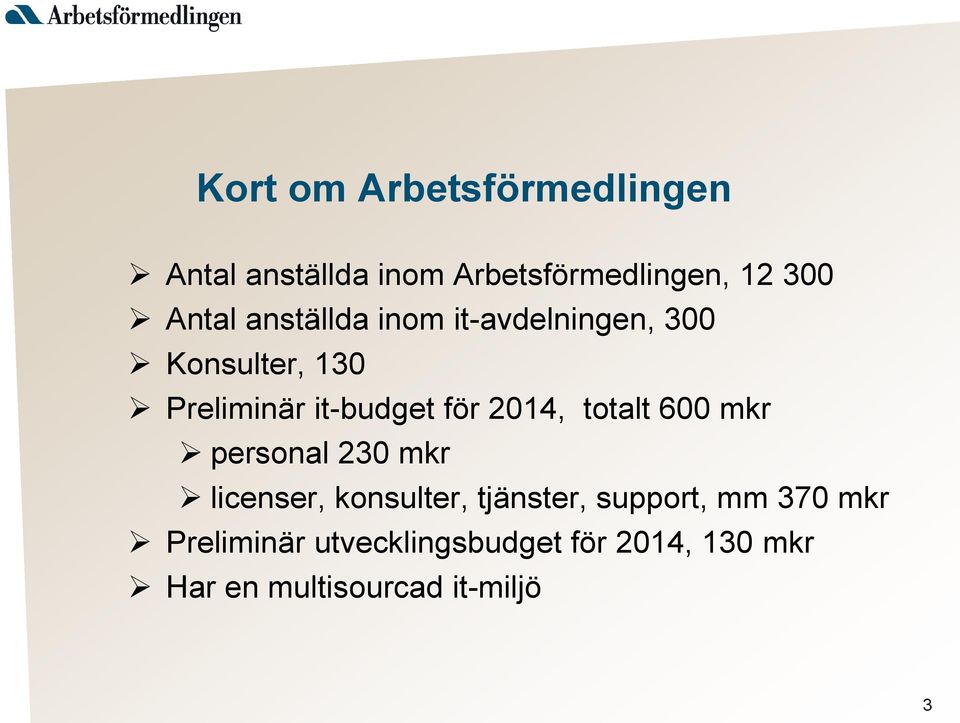 Arbetsförmedlingen

Kort om Arbetsförmedlingen

➢ Antal anställda inom Arbetsförmedlingen, 12 300
➢ Antal anställda inom it-avdelningen, 300
➢ Konsulter, 130
➢ Preliminär it-budget för 2014, totalt 600 mkr
➢ personal 230 mkr
➢ licenser, konsulter, tjänster, support, mm 370 mkr
➢ Preliminär utvecklingsbudget för 2014, 130 mkr
➢ Har en multisourcad it-miljö

3